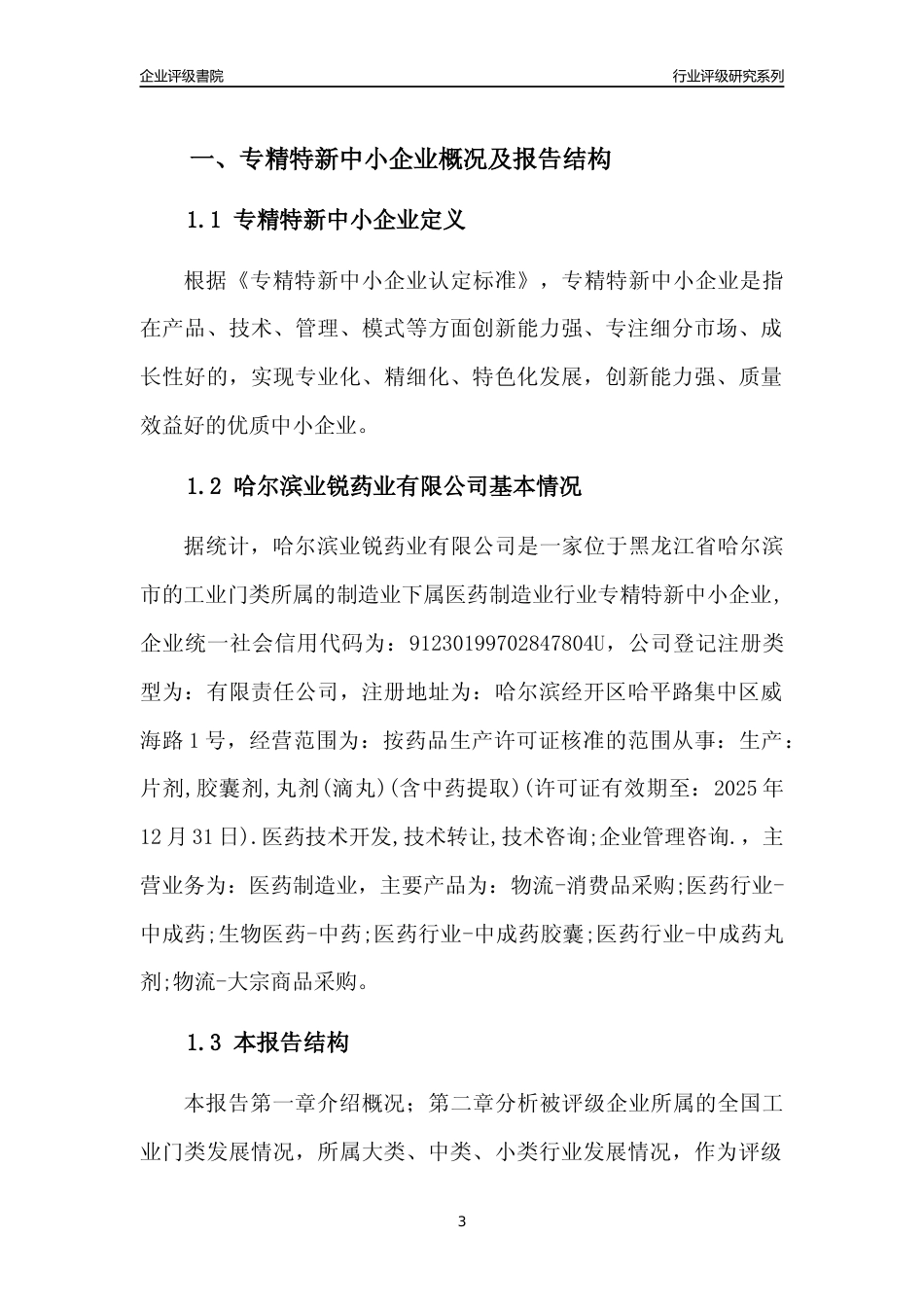 企业评级書院

行业评级研究系列

一、专精特新中小企业概况及报告结构

1.1 专精特新中小企业定义

根据《专精特新中小企业认定标准》，专精特新中小企业是指在产品、技术、管理、模式等方面创新能力强、专注细分市场、成长性好的，实现专业化、精细化、特色化发展，创新能力强、质量效益好的优质中小企业。

1.2 哈尔滨业锐药业有限公司基本情况

据统计，哈尔滨业锐药业有限公司是一家位于黑龙江省哈尔滨市的工业门类所属的制造业下属医药制造业行业专精特新中小企业，企业统一社会信用代码为：91230199702847804U，公司登记注册类型为：有限责任公司，注册地址为：哈尔滨经开区哈平路集中区威海路1号，经营范围为：按药品生产许可证核准的范围从事：生产：片剂,胶囊剂,丸剂(滴丸)(含中药提取)(许可证有效期至：2025年12月31日).医药技术开发,技术转让,技术咨询;企业管理咨询.，主营业务为：医药制造业，主要产品为：物流-消费品采购;医药行业-中成药;生物医药-中药;医药行业-中成药胶囊;医药行业-中成药丸剂;物流-大宗商品采购。

1.3 本报告结构

本报告第一章介绍概况；第二章分析被评级企业所属的全国工业门类发展情况，所属大类、中类、小类行业发展情况，作为评级

3